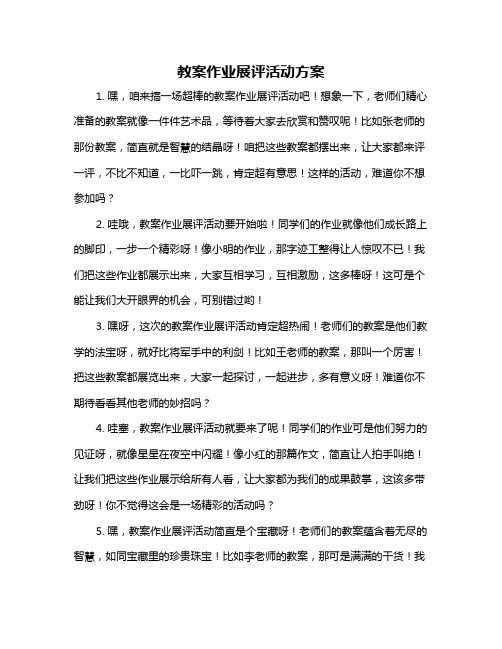 教案作业展评活动方案

1. 嘿，咱来搞一场超棒的教案作业展评活动吧！想象一下，老师们精心准备的教案就像一件件艺术品，等待着大家去欣赏和赞叹呢！比如张老师的那份教案，简直就是智慧的结晶呀！咱把这些教案都摆出来，让大家都来评一评，不比不知道，一比吓一跳，肯定超有意思！这样的活动，难道你不想参加吗？

2. 哇哦，教案作业展评活动要开始啦！同学们的作业就像他们成长路上的脚印，一步一个精彩呀！像小明的作业，那字迹工整得让人惊叹不已！我们把这些作业都展示出来，大家互相学习，互相激励，这多棒呀！这可是个能让我们大开眼界的机会，可别错过哟！

3. 嘿呀，这次的教案作业展评活动肯定超热闹！老师们的教案是他们教学的法宝呀，就好比将军手中的利剑！比如王老师的教案，那叫一个厉害！把这些教案都展览出来，大家一起探讨，一起进步，多有意义呀！难道你不期待看看其他老师的妙招吗？

4. 哇塞，教案作业展评活动就要来了呢！同学们的作业可是他们努力的见证呀，就像星星在夜空中闪耀！像小红的那篇作文，简直让人拍手叫绝！让我们把这些作业展示给所有人看，让大家都为我们的成果鼓掌，这该多带劲呀！你不觉得这会是一场精彩的活动吗？

5. 嘿，教案作业展评活动简直是个宝藏呀！老师们的教案蕴含着无尽的智慧，如同宝藏里的珍贵珠宝！比如李老师的教案，那可是满满的干货！我